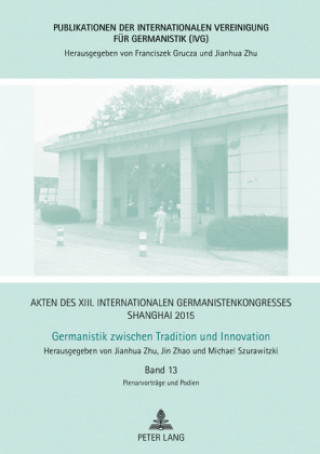 PUBLIKATIONEN DER INTERNATIONALEN VEREINIGUNG FÜR GERMANISTIK (IVG)
Herausgegeben von Franciszek Grucza und Jianhua Zhu

AKTEN DES XIII. INTERNATIONALEN GERMANISTENKONGRESSES SHANGHAI 2015

Germanistik zwischen Tradition und Innovation

Herausgegeben von Jianhua Zhu, Jin Zhao und Michael Szurawitzki

Band 13

Plenarvorträge und Podien

PETER LANG